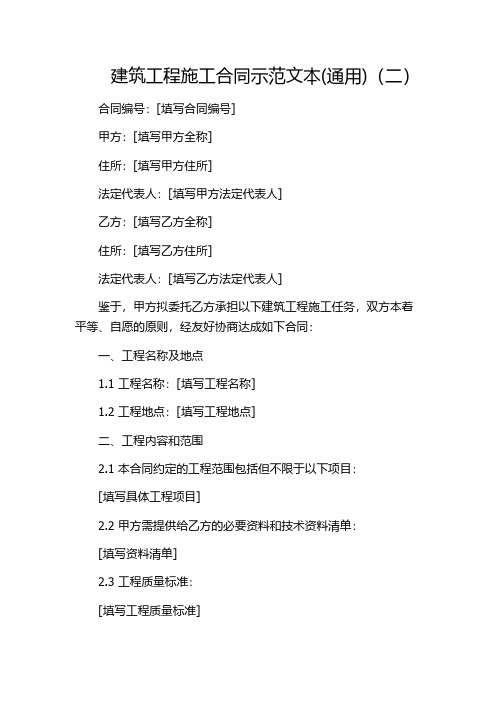 建筑工程施工合同示范文本(通用)（二）

合同编号：[填写合同编号]

甲方：[填写甲方全称]

住所：[填写甲方住所]

法定代表人：[填写甲方法定代表人]

乙方：[填写乙方全称]

住所：[填写乙方住所]

法定代表人：[填写乙方法定代表人]

鉴于，甲方拟委托乙方承担以下建筑工程施工任务，双方本着平等、自愿的原则，经友好协商达成如下合同：

一、工程名称及地点

1.1 工程名称：[填写工程名称]

1.2 工程地点：[填写工程地点]

二、工程内容和范围

2.1 本合同约定的工程范围包括但不限于以下项目：

[填写具体工程项目]

2.2 甲方需提供给乙方的必要资料和技术资料清单：

[填写资料清单]

2.3 工程质量标准：

[填写工程质量标准]